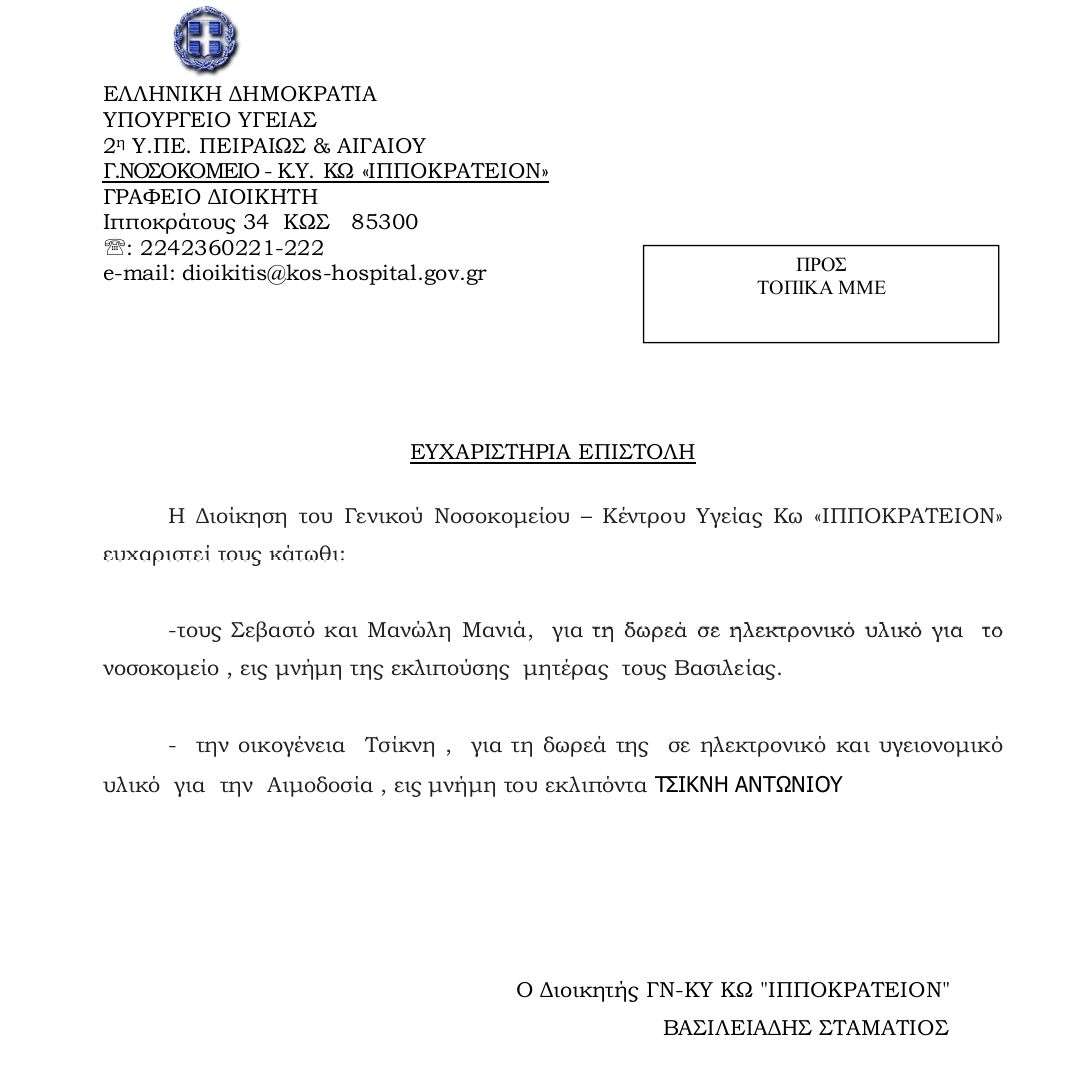 ΕΛΛΗΝΙΚΗ ΔΗΜΟΚΡΑΤΙΑ
ΥΠΟΥΡΓΕΙΟ ΥΓΕΙΑΣ
2η Υ.ΠΕ. ΠΕΙΡΑΙΩΣ & ΑΙΓΑΙΟΥ
Γ.ΝΟΣΟΚΟΜΕΙΟ - Κ.Υ. ΚΩ «ΙΠΠΟΚΡΑΤΕΙΟΝ»
ΓΡΑΦΕΙΟ ΔΙΟΙΚΗΤΗ
Ιπποκράτους 34 ΚΩΣ 85300
☏: 2242360221-222
e-mail: dioikitis@kos-hospital.gov.gr

ΠΡΟΣ
ΤΟΠΙΚΑ ΜΜΕ

ΕΥΧΑΡΙΣΤΗΡΙΑ ΕΠΙΣΤΟΛΗ

Η Διοίκηση του Γενικού Νοσοκομείου – Κέντρου Υγείας Κω «ΙΠΠΟΚΡΑΤΕΙΟΝ» ευχαριστεί τους κάτωθι:

-τους Σεβαστό και Μανώλη Μανιά, για τη δωρεά σε ηλεκτρονικό υλικό για το νοσοκομείο , εις μνήμη της εκλιπούσης μητέρας τους Βασιλείας.

- την οικογένεια Τσίκνη , για τη δωρεά της σε ηλεκτρονικό και υγειονομικό υλικό για την Αιμοδοσία , εις μνήμη του εκλιπόντα ΤΣΙΚΝΗ ΑΝΤΩΝΙΟΥ

Ο Διοικητής ΓΝ-ΚΥ ΚΩ "ΙΠΠΟΚΡΑΤΕΙΟΝ"
ΒΑΣΙΛΕΙΑΔΗΣ ΣΤΑΜΑΤΙΟΣ